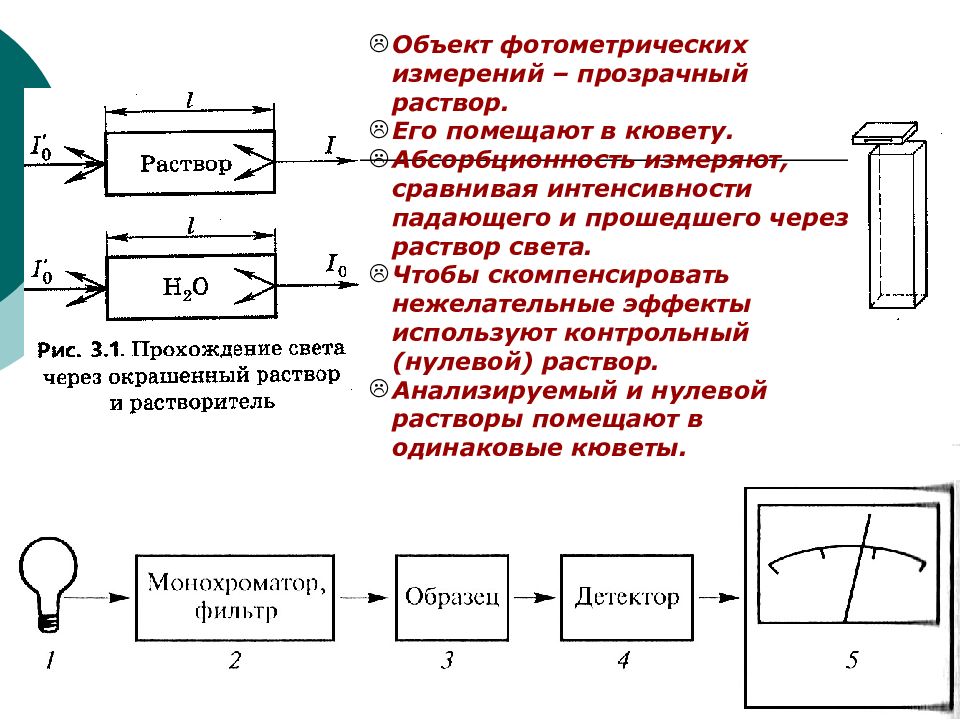 $l$

$I_0'$ Раствор $I$

$l$

$I_0'$ $H_2O$ $I_0$

Рис. 3.1. Прохождение света через окрашенный раствор и растворитель

Объект фотометрических измерений – прозрачный раствор.

Его помещают в кювету.

Абсорбционность измеряют, сравнивая интенсивности падающего и прошедшего через раствор света.

Чтобы скомпенсировать нежелательные эффекты используют контрольный (нулевой) раствор.

Анализируемый и нулевой растворы помещают в одинаковые кюветы.

Монохроматор, фильтр

Образец

Детектор

1 2 3 4 5